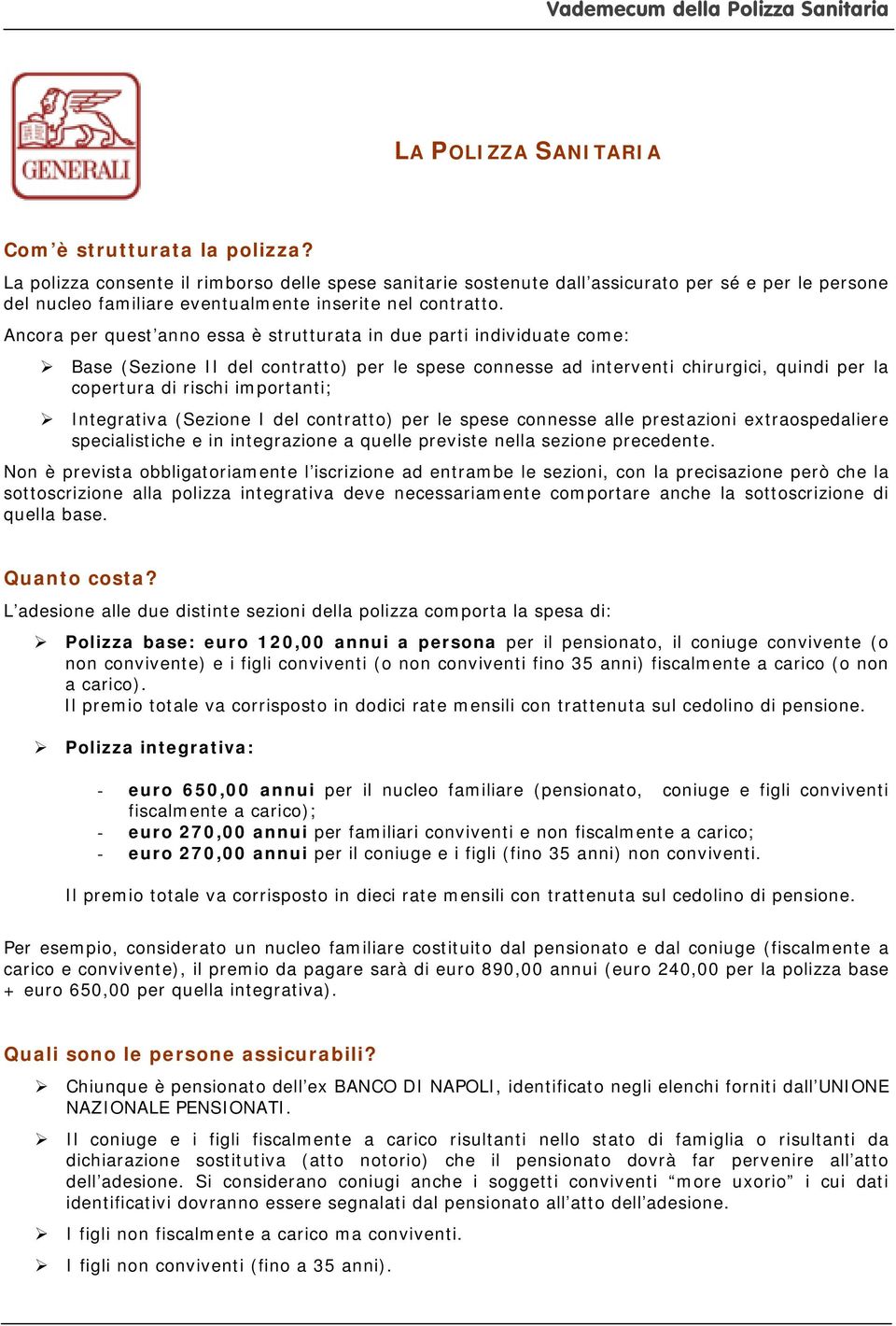 Vademecum della Polizza Sanitaria

GENERALI

LA POLIZZA SANITARIA

Com'è strutturata la polizza?

La polizza consente il rimborso delle spese sanitarie sostenute dall'assicurato per sé e per le persone del nucleo familiare eventualmente inserite nel contratto.

Ancora per quest'anno essa è strutturata in due parti individuate come:

➢ Base (Sezione II del contratto) per le spese connesse ad interventi chirurgici, quindi per la copertura di rischi importanti;

➢ Integrativa (Sezione I del contratto) per le spese connesse alle prestazioni extraospedaliere specialistiche e in integrazione a quelle previste nella sezione precedente.

Non è prevista obbligatoriamente l'iscrizione ad entrambe le sezioni, con la precisazione però che la sottoscrizione alla polizza integrativa deve necessariamente comportare anche la sottoscrizione di quella base.

Quanto costa?

L'adesione alle due distinte sezioni della polizza comporta la spesa di:

➢ Polizza base: euro 120,00 annui a persona per il pensionato, il coniuge convivente (o non convivente) e i figli conviventi (o non conviventi fino 35 anni) fiscalmente a carico (o non a carico).
Il premio totale va corrisposto in dodici rate mensili con trattenuta sul cedolino di pensione.

➢ Polizza integrativa:

- euro 650,00 annui per il nucleo familiare (pensionato, coniuge e figli conviventi fiscalmente a carico);
- euro 270,00 annui per familiari conviventi e non fiscalmente a carico;
- euro 270,00 annui per il coniuge e i figli (fino 35 anni) non conviventi.

Il premio totale va corrisposto in dieci rate mensili con trattenuta sul cedolino di pensione.

Per esempio, considerato un nucleo familiare costituito dal pensionato e dal coniuge (fiscalmente a carico e convivente), il premio da pagare sarà di euro 890,00 annui (euro 240,00 per la polizza base + euro 650,00 per quella integrativa).

Quali sono le persone assicurabili?

➢ Chiunque è pensionato dell'ex BANCO DI NAPOLI, identificato negli elenchi forniti dall'UNIONE NAZIONALE PENSIONATI.

➢ Il coniuge e i figli fiscalmente a carico risultanti nello stato di famiglia o risultanti da dichiarazione sostitutiva (atto notorio) che il pensionato dovrà far pervenire all'atto dell'adesione. Si considerano coniugi anche i soggetti conviventi "more uxorio" i cui dati identificativi dovranno essere segnalati dal pensionato all'atto dell'adesione.

➢ I figli non fiscalmente a carico ma conviventi.

➢ I figli non conviventi (fino a 35 anni).